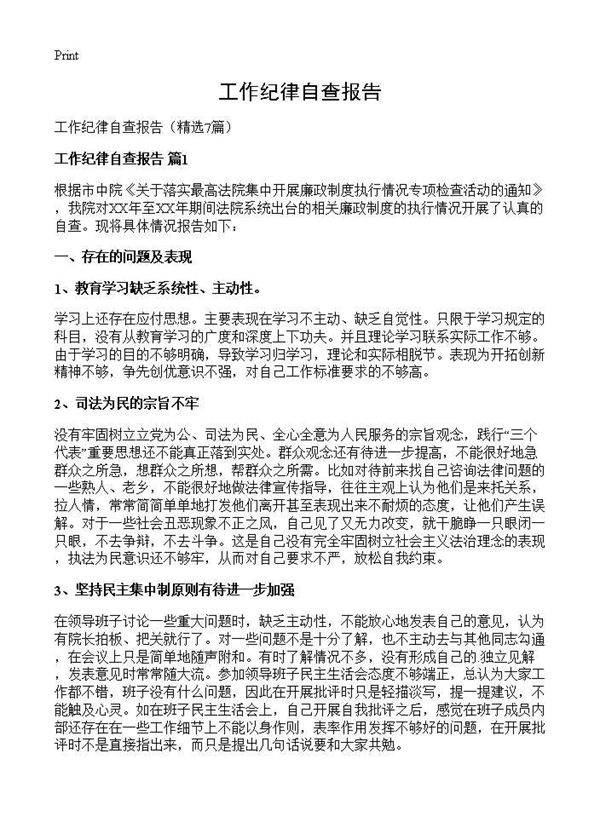 Print

工作纪律自查报告

工作纪律自查报告（精选7篇）

工作纪律自查报告 篇1

根据市中院《关于落实最高法院集中开展廉政制度执行情况专项检查活动的通知》，我院对XX年至XX年期间法院系统出台的相关廉政制度的执行情况开展了认真的自查。现将具体情况报告如下：

一、存在的问题及表现

1、教育学习缺乏系统性、主动性。

学习上还存在应付思想。主要表现在学习不主动、缺乏自觉性。只限于学习规定的科目，没有从教育学习的广度和深度上下功夫。并且理论学习联系实际工作不够。由于学习的目的不够明确，导致学习归学习，理论和实际相脱节。表现为开拓创新精神不够，争先创优意识不强，对自己工作标准要求的不够高。

2、司法为民的宗旨不牢

没有牢固树立立党为公、司法为民、全心全意为人民服务的宗旨观念，践行“三个代表”重要思想还不能真正落到实处。群众观念还有待进一步提高，不能很好地急群众之所急，想群众之所想，帮群众之所需。比如对待前来找自己咨询法律问题的一些熟人、老乡，不能很好地做法律宣传指导，往往主观上认为他们是来托关系，拉人情，常常简简单单地打发他们离开甚至表现出来不耐烦的态度，让他们产生误解。对于一些社会丑恶现象不正之风，自己见了又无力改变，就干脆睁一只眼闭一只眼，不去争辩，不去斗争。这是自己没有完全牢固树立社会主义法治理念的表现，执法为民意识还不够牢，从而对自己要求不严，放松自我约束。

3、坚持民主集中制原则有待进一步加强

在领导班子讨论一些重大问题时，缺乏主动性，不能放心地发表自己的意见，认为有院长拍板、把关就行了。对一些问题不是十分了解，也不主动去与其他同志沟通，在会议上只是简单地随声附和。有时了解情况不多，没有形成自己的独立见解，发表意见时常常随大流。参加领导班子民主生活会态度不够端正，总认为大家工作都不错，班子没有什么问题，因此在开展批评时只是轻描淡写，提一提建议，不能触及心灵。如在班子民主生活会上，自己开展自我批评之后，感觉在班子成员内部还存在在一些工作细节上不能以身作则，表率作用发挥不够好的问题，在开展批评时不是直接指出来，而只是提出几句话说要和大家共勉。